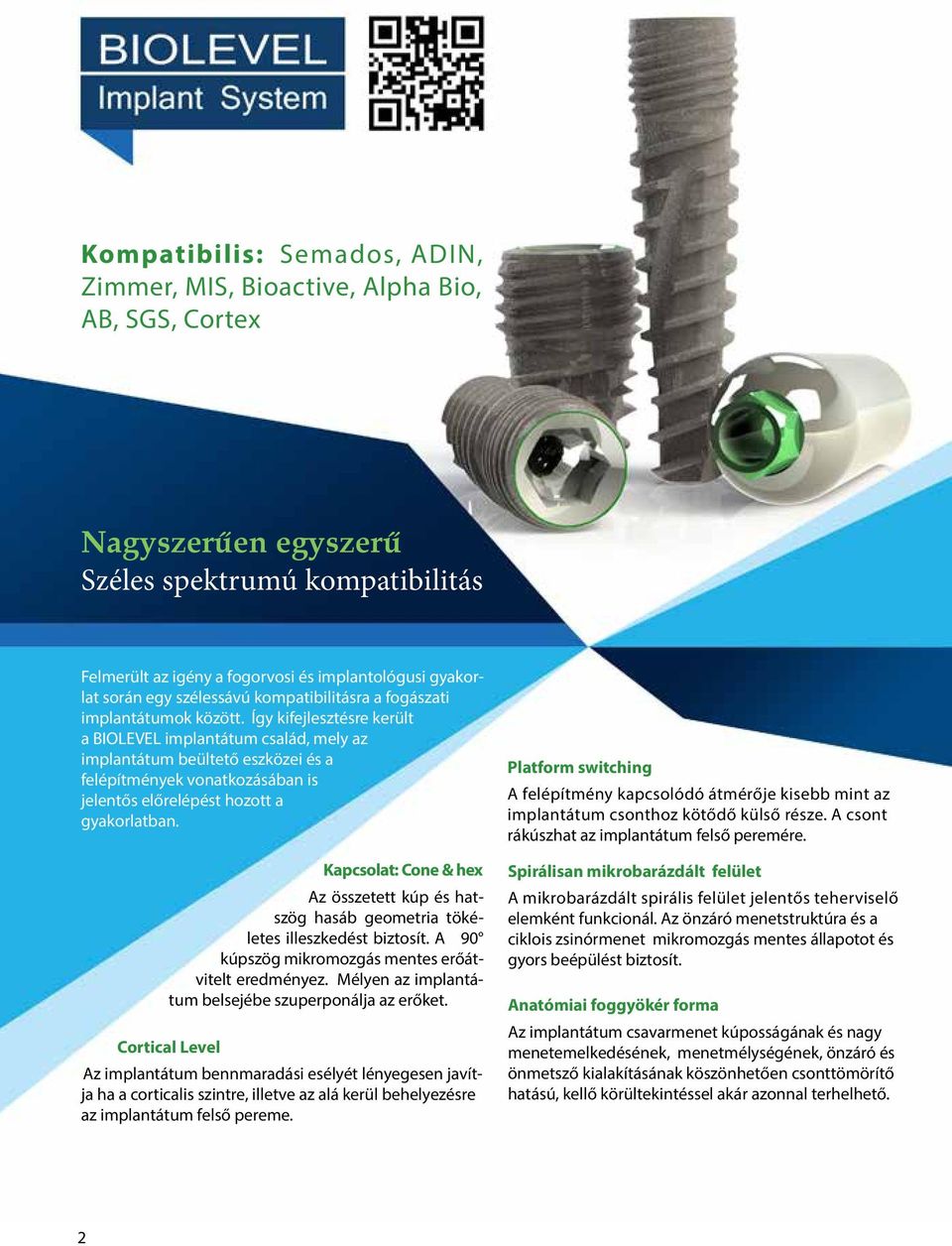 BIOLEVEL
Implant System

Kompatibilis: Semados, ADIN, Zimmer, MIS, Bioactive, Alpha Bio, AB, SGS, Cortex

Nagyszerűen egyszerű
Széles spektrumú kompatibilitás

Felmerült az igény a fogorvosi és implantológusi gyakorlat során egy szélessávú kompatibilitásra a fogászati implantátumok között. Így kifejlesztésre került a BIOLEVEL implantátum család, mely az implantátum beültető eszközei és a felépítmények vonatkozásában is jelentős előrelépést hozott a gyakorlatban.

Kapcsolat: Cone & hex

Az összetett kúp és hatszög hasáb geometria tökéletes illeszkedést biztosít. A 90° kúpszög mikromozgás mentes erőátvitelt eredményez. Mélyen az implantátum belsejébe szuperponálja az erőket.

Cortical Level

Az implantátum bennmaradási esélyét lényegesen javítja ha a corticalis szintre, illetve az alá kerül behelyezésre az implantátum felső pereme.

Platform switching

A felépítmény kapcsolódó átmérője kisebb mint az implantátum csonthoz kötődő külső része. A csont rákúszhat az implantátum felső peremére.

Spirálisan mikrobarázdált felület

A mikrobarázdált spirális felület jelentős teherviselő elemként funkcionál. Az önzáró menetstruktúra és a ciklois zsinórmenet mikromozgás mentes állapotot és gyors beépülést biztosít.

Anatómiai foggyökér forma

Az implantátum csavarmenet kúposságának és nagy menetemelkedésének, menetmélységének, önzáró és önmetsző kialakításának köszönhetően csonttömörítő hatású, kellő körültekintéssel akár azonnal terhelhető.

2